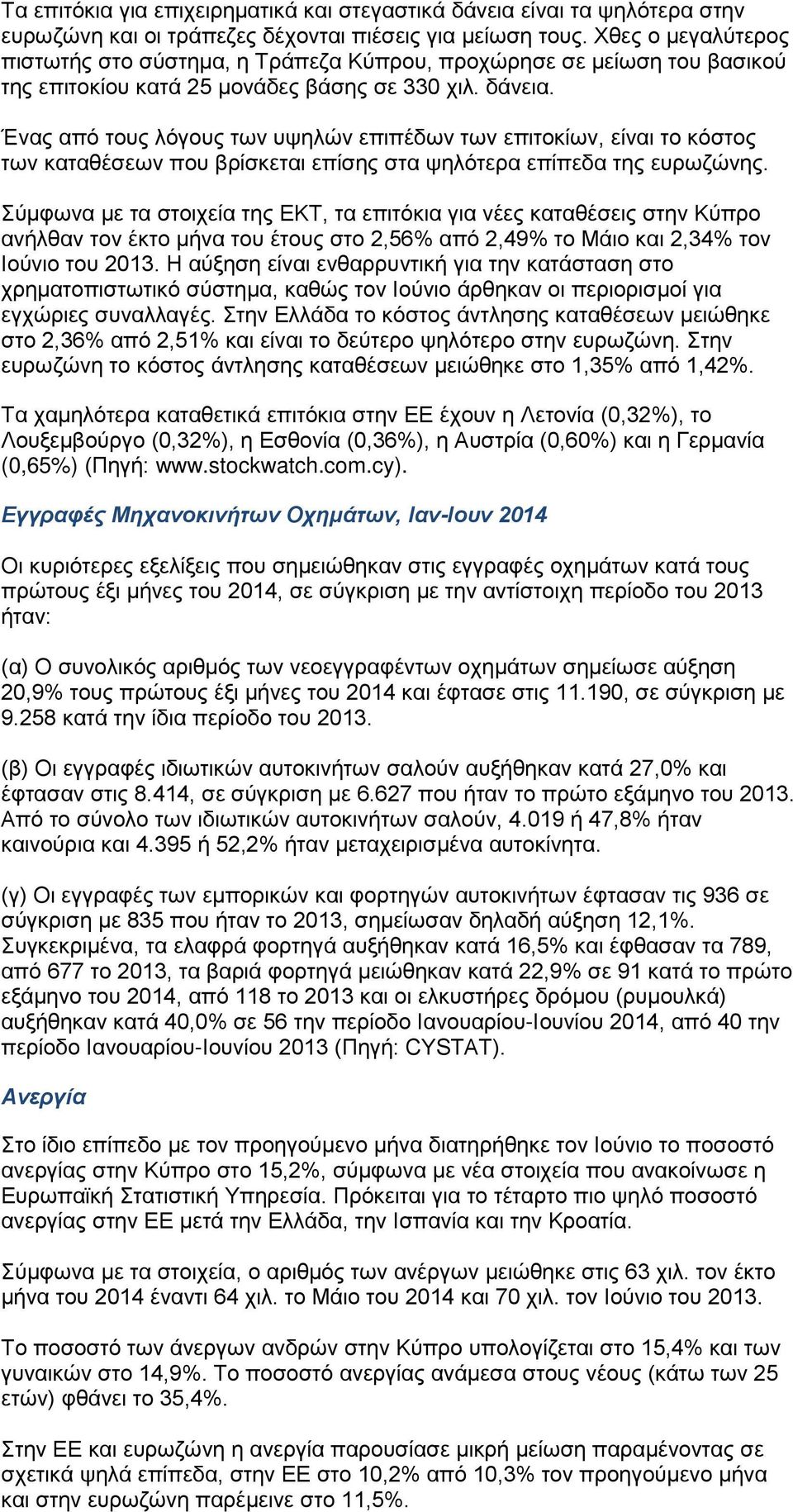 Τα επιτόκια για επιχειρηματικά και στεγαστικά δάνεια είναι τα ψηλότερα στην ευρωζώνη και οι τράπεζες δέχονται πιέσεις για μείωση τους. Χθες ο μεγαλύτερος πιστωτής στο σύστημα, η Τράπεζα Κύπρου, προχώρησε σε μείωση του βασικού της επιτοκίου κατά 25 μονάδες βάσης σε 330 χιλ. δάνεια.

Ένας από τους λόγους των υψηλών επιπέδων των επιτοκίων, είναι το κόστος των καταθέσεων που βρίσκεται επίσης στα ψηλότερα επίπεδα της ευρωζώνης.

Σύμφωνα με τα στοιχεία της ΕΚΤ, τα επιτόκια για νέες καταθέσεις στην Κύπρο ανήλθαν τον έκτο μήνα του έτους στο 2,56% από 2,49% το Μάιο και 2,34% τον Ιούνιο του 2013. Η αύξηση είναι ενθαρρυντική για την κατάσταση στο χρηματοπιστωτικό σύστημα, καθώς τον Ιούνιο άρθηκαν οι περιορισμοί για εγχώριες συναλλαγές. Στην Ελλάδα το κόστος άντλησης καταθέσεων μειώθηκε στο 2,36% από 2,51% και είναι το δεύτερο ψηλότερο στην ευρωζώνη. Στην ευρωζώνη το κόστος άντλησης καταθέσεων μειώθηκε στο 1,35% από 1,42%.

Τα χαμηλότερα καταθετικά επιτόκια στην ΕΕ έχουν η Λετονία (0,32%), το Λουξεμβούργο (0,32%), η Εσθονία (0,36%), η Αυστρία (0,60%) και η Γερμανία (0,65%) (Πηγή: www.stockwatch.com.cy).

Εγγραφές Μηχανοκινήτων Οχημάτων, Ιαν-Ιουν 2014

Οι κυριότερες εξελίξεις που σημειώθηκαν στις εγγραφές οχημάτων κατά τους πρώτους έξι μήνες του 2014, σε σύγκριση με την αντίστοιχη περίοδο του 2013 ήταν:

(α) Ο συνολικός αριθμός των νεοεγγραφέντων οχημάτων σημείωσε αύξηση 20,9% τους πρώτους έξι μήνες του 2014 και έφτασε στις 11.190, σε σύγκριση με 9.258 κατά την ίδια περίοδο του 2013.

(β) Οι εγγραφές ιδιωτικών αυτοκινήτων σαλούν αυξήθηκαν κατά 27,0% και έφτασαν στις 8.414, σε σύγκριση με 6.627 που ήταν το πρώτο εξάμηνο του 2013. Από το σύνολο των ιδιωτικών αυτοκινήτων σαλούν, 4.019 ή 47,8% ήταν καινούρια και 4.395 ή 52,2% ήταν μεταχειρισμένα αυτοκίνητα.

(γ) Οι εγγραφές των εμπορικών και φορτηγών αυτοκινήτων έφτασαν τις 936 σε σύγκριση με 835 που ήταν το 2013, σημείωσαν δηλαδή αύξηση 12,1%. Συγκεκριμένα, τα ελαφρά φορτηγά αυξήθηκαν κατά 16,5% και έφθασαν τα 789, από 677 το 2013, τα βαριά φορτηγά μειώθηκαν κατά 22,9% σε 91 κατά το πρώτο εξάμηνο του 2014, από 118 το 2013 και οι ελκυστήρες δρόμου (ρυμουλκά) αυξήθηκαν κατά 40,0% σε 56 την περίοδο Ιανουαρίου-Ιουνίου 2014, από 40 την περίοδο Ιανουαρίου-Ιουνίου 2013 (Πηγή: CYSTAT).

Ανεργία

Στο ίδιο επίπεδο με τον προηγούμενο μήνα διατηρήθηκε τον Ιούνιο το ποσοστό ανεργίας στην Κύπρο στο 15,2%, σύμφωνα με νέα στοιχεία που ανακοίνωσε η Ευρωπαϊκή Στατιστική Υπηρεσία. Πρόκειται για το τέταρτο πιο ψηλό ποσοστό ανεργίας στην ΕΕ μετά την Ελλάδα, την Ισπανία και την Κροατία.

Σύμφωνα με τα στοιχεία, ο αριθμός των ανέργων μειώθηκε στις 63 χιλ. τον έκτο μήνα του 2014 έναντι 64 χιλ. το Μάιο του 2014 και 70 χιλ. τον Ιούνιο του 2013.

Το ποσοστό των άνεργων ανδρών στην Κύπρο υπολογίζεται στο 15,4% και των γυναικών στο 14,9%. Το ποσοστό ανεργίας ανάμεσα στους νέους (κάτω των 25 ετών) φθάνει το 35,4%.

Στην ΕΕ και ευρωζώνη η ανεργία παρουσίασε μικρή μείωση παραμένοντας σε σχετικά ψηλά επίπεδα, στην ΕΕ στο 10,2% από 10,3% τον προηγούμενο μήνα και στην ευρωζώνη παρέμεινε στο 11,5%.